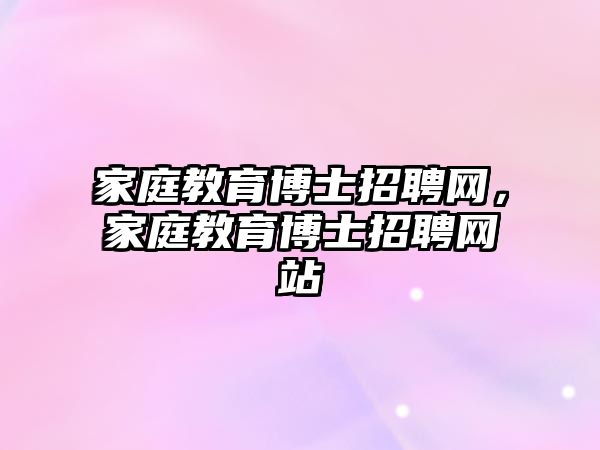 家庭教育博士招聘网，家庭教育博士招聘网站